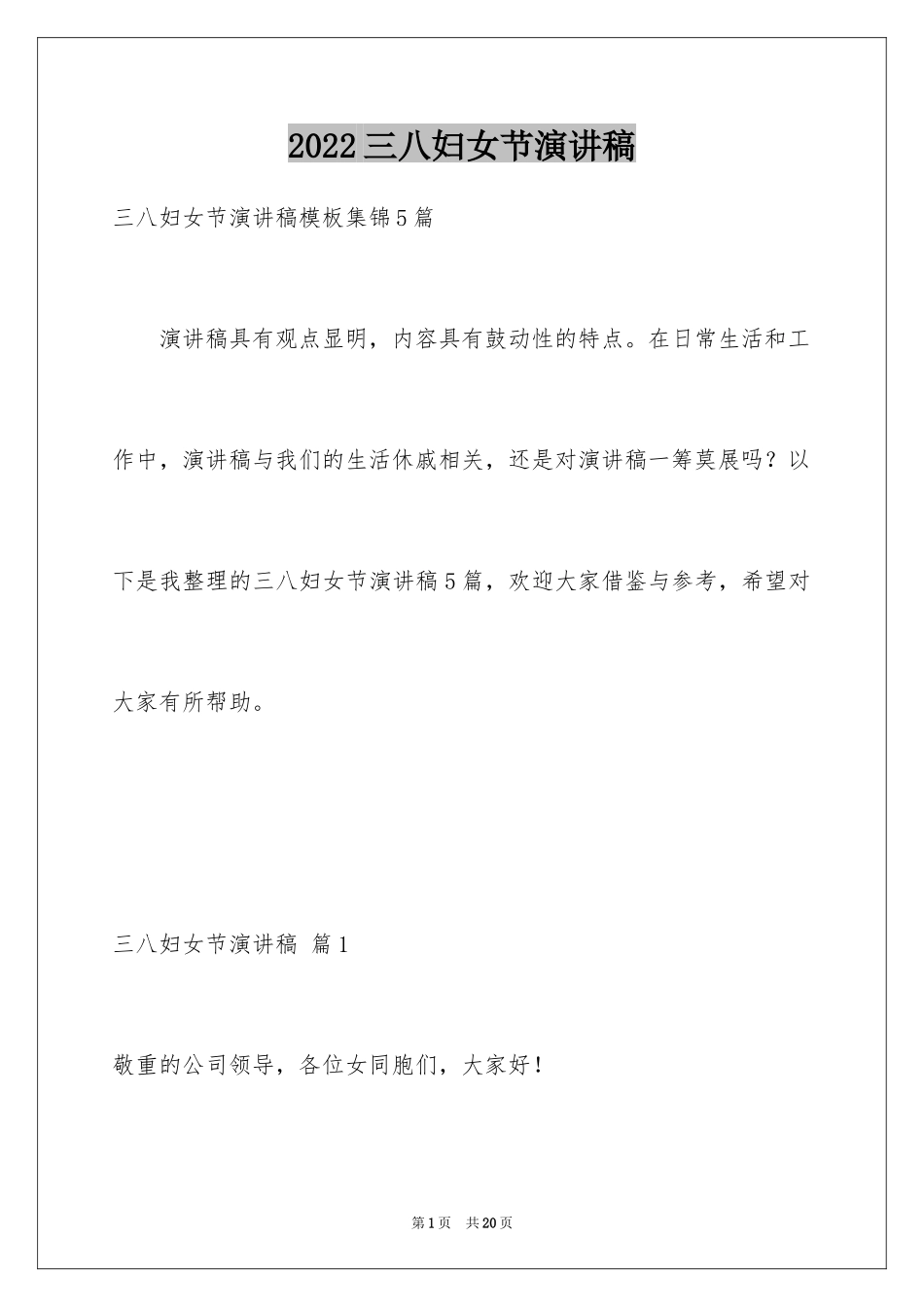 2022三八妇女节演讲稿

三八妇女节演讲稿模板集锦5篇

演讲稿具有观点显明，内容具有鼓动性的特点。在日常生活和工作中，演讲稿与我们的生活休戚相关，还是对演讲稿一筹莫展吗？以下是我整理的三八妇女节演讲稿5篇，欢迎大家借鉴与参考，希望对大家有所帮助。

三八妇女节演讲稿 篇1

敬重的公司领导，各位女同胞们，大家好！

第1页 共20页